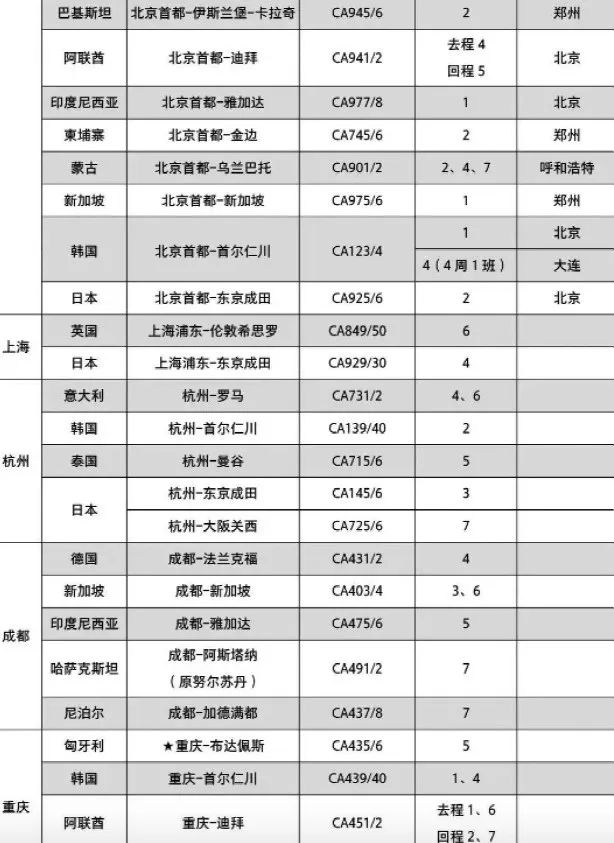 |  | 巴基斯坦 | 北京首都-伊斯兰堡-卡拉奇 | CA945/6 | 2 | 郑州 |
|---|---|---|---|---|---|
|  | 阿联酋 | 北京首都-迪拜 | CA941/2 | 去程4 回程5 | 北京 |
|  | 印度尼西亚 | 北京首都-雅加达 | CA977/8 | 1 | 北京 |
|  | 柬埔寨 | 北京首都-金边 | CA745/6 | 2 | 郑州 |
|  | 蒙古 | 北京首都-乌兰巴托 | CA901/2 | 2、4、7 | 呼和浩特 |
|  | 新加坡 | 北京首都-新加坡 | CA975/6 | 1 | 郑州 |
|  | 韩国 | 北京首都-首尔仁川 | CA123/4 | 1 | 北京 |
|  |  |  |  | 4（4周1班） | 大连 |
|  | 日本 | 北京首都-东京成田 | CA925/6 | 2 | 北京 |
| 上海 | 英国 | 上海浦东-伦敦希思罗 | CA849/50 | 6 |  |
|  | 日本 | 上海浦东-东京成田 | CA929/30 | 4 |  |
| 杭州 | 意大利 | 杭州-罗马 | CA731/2 | 4、6 |  |
|  | 韩国 | 杭州-首尔仁川 | CA139/40 | 2 |  |
|  | 泰国 | 杭州-曼谷 | CA715/6 | 5 |  |
|  | 日本 | 杭州-东京成田 | CA145/6 | 3 |  |
|  |  | 杭州-大阪关西 | CA725/6 | 7 |  |
| 成都 | 德国 | 成都-法兰克福 | CA431/2 | 4 |  |
|  | 新加坡 | 成都-新加坡 | CA403/4 | 3、6 |  |
|  | 印度尼西亚 | 成都-雅加达 | CA475/6 | 5 |  |
|  | 哈萨克斯坦 | 成都-阿斯塔纳（原努尔苏丹） | CA491/2 | 7 |  |
|  | 尼泊尔 | 成都-加德满都 | CA437/8 | 7 |  |
| 重庆 | 匈牙利 | ★重庆-布达佩斯 | CA435/6 | 5 |  |
|  | 韩国 | 重庆-首尔仁川 | CA439/40 | 1、4 |  |
|  | 阿联酋 | 重庆-迪拜 | CA451/2 | 去程1、6 回程2、7 |  |